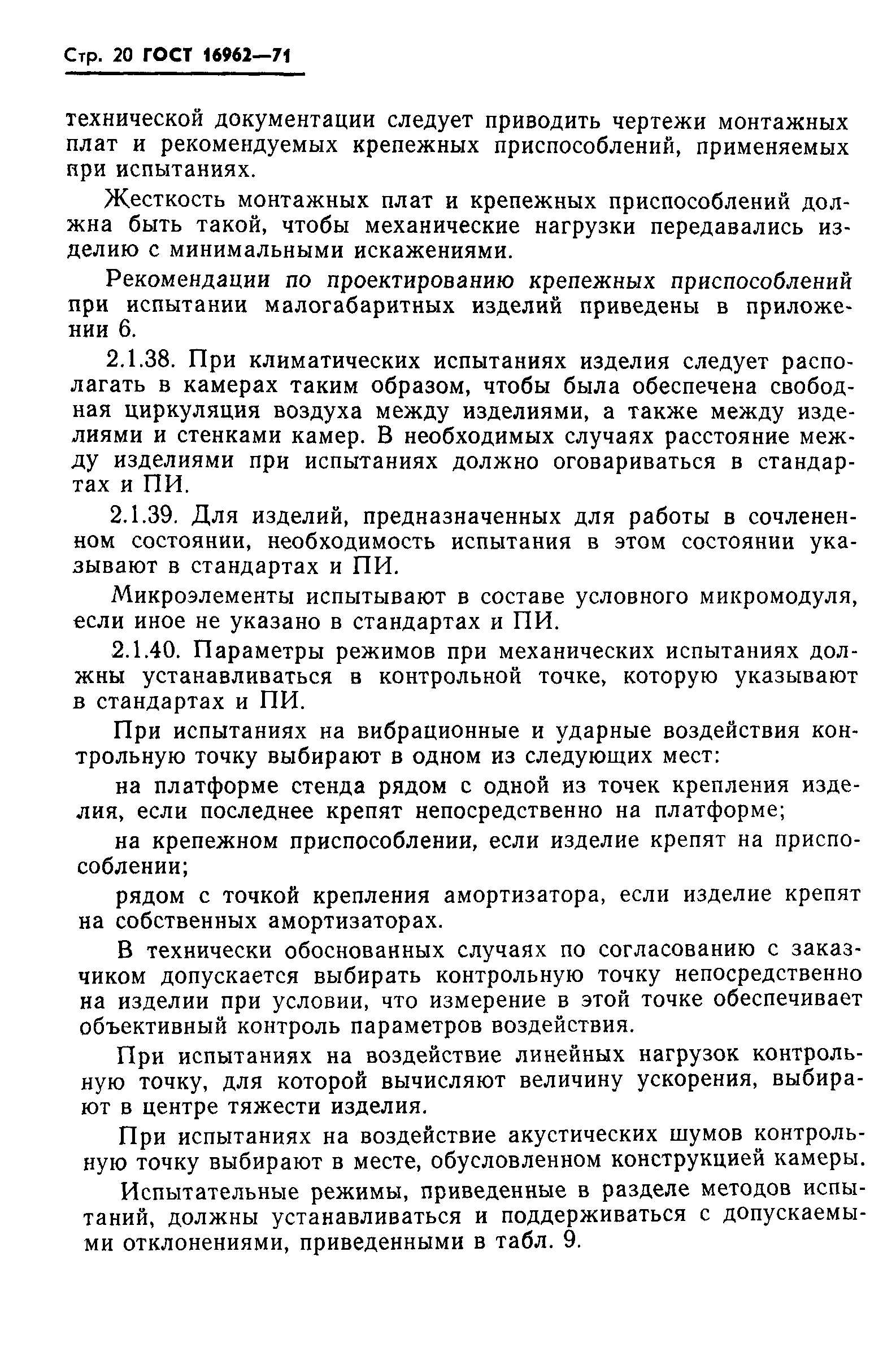 Стр. 20 ГОСТ 16962—71

технической документации следует приводить чертежи монтажных плат и рекомендуемых крепежных приспособлений, применяемых при испытаниях.

Жесткость монтажных плат и крепежных приспособлений должна быть такой, чтобы механические нагрузки передавались изделию с минимальными искажениями.

Рекомендации по проектированию крепежных приспособлений при испытании малогабаритных изделий приведены в приложении 6.

2.1.38. При климатических испытаниях изделия следует располагать в камерах таким образом, чтобы была обеспечена свободная циркуляция воздуха между изделиями, а также между изделиями и стенками камер. В необходимых случаях расстояние между изделиями при испытаниях должно оговариваться в стандартах и ПИ.

2.1.39. Для изделий, предназначенных для работы в сочлененном состоянии, необходимость испытания в этом состоянии указывают в стандартах и ПИ.

Микроэлементы испытывают в составе условного микромодуля, если иное не указано в стандартах и ПИ.

2.1.40. Параметры режимов при механических испытаниях должны устанавливаться в контрольной точке, которую указывают в стандартах и ПИ.

При испытаниях на вибрационные и ударные воздействия контрольную точку выбирают в одном из следующих мест:

на платформе стенда рядом с одной из точек крепления изделия, если последнее крепят непосредственно на платформе;

на крепежном приспособлении, если изделие крепят на приспособлении;

рядом с точкой крепления амортизатора, если изделие крепят на собственных амортизаторах.

В технически обоснованных случаях по согласованию с заказчиком допускается выбирать контрольную точку непосредственно на изделии при условии, что измерение в этой точке обеспечивает объективный контроль параметров воздействия.

При испытаниях на воздействие линейных нагрузок контрольную точку, для которой вычисляют величину ускорения, выбирают в центре тяжести изделия.

При испытаниях на воздействие акустических шумов контрольную точку выбирают в месте, обусловленном конструкцией камеры.

Испытательные режимы, приведенные в разделе методов испытаний, должны устанавливаться и поддерживаться с допускаемыми отклонениями, приведенными в табл. 9.